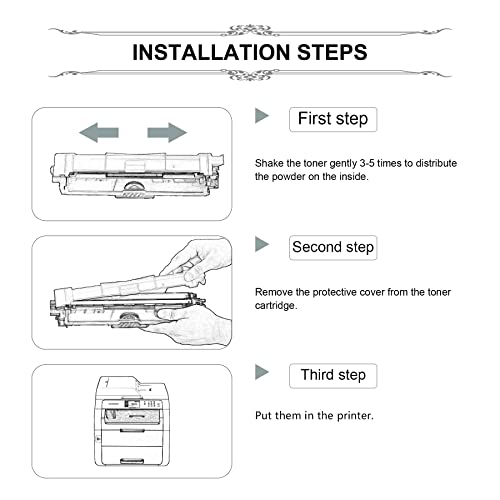 INSTALLATION STEPS

First step

Shake the toner gently 3-5 times to distribute the powder on the inside.

Second step

Remove the protective cover from the toner cartridge.

Third step

Put them in the printer.